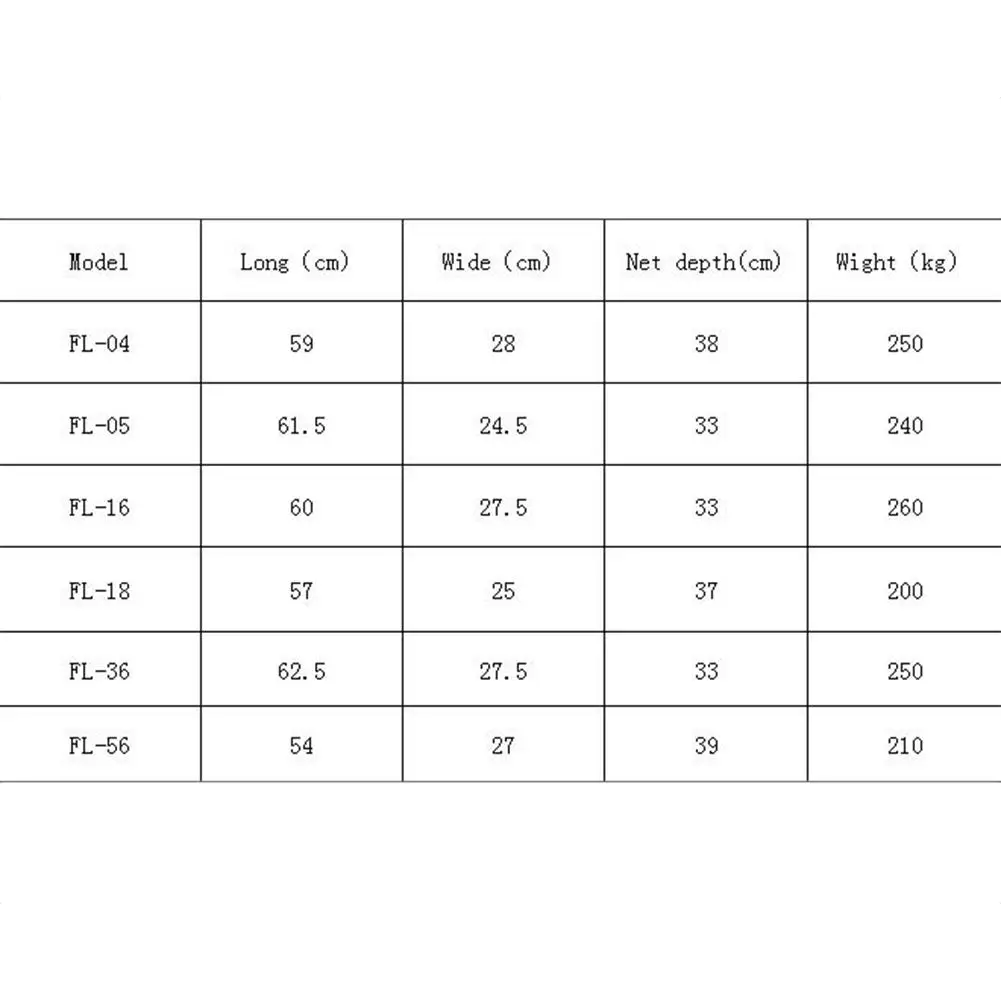 | Model | Long (cm) | Wide (cm) | Net depth(cm) | Wight (kg) |
|---|---|---|---|---|
| FL-04 | 59 | 28 | 38 | 250 |
| FL-05 | 61.5 | 24.5 | 33 | 240 |
| FL-16 | 60 | 27.5 | 33 | 260 |
| FL-18 | 57 | 25 | 37 | 200 |
| FL-36 | 62.5 | 27.5 | 33 | 250 |
| FL-56 | 54 | 27 | 39 | 210 |